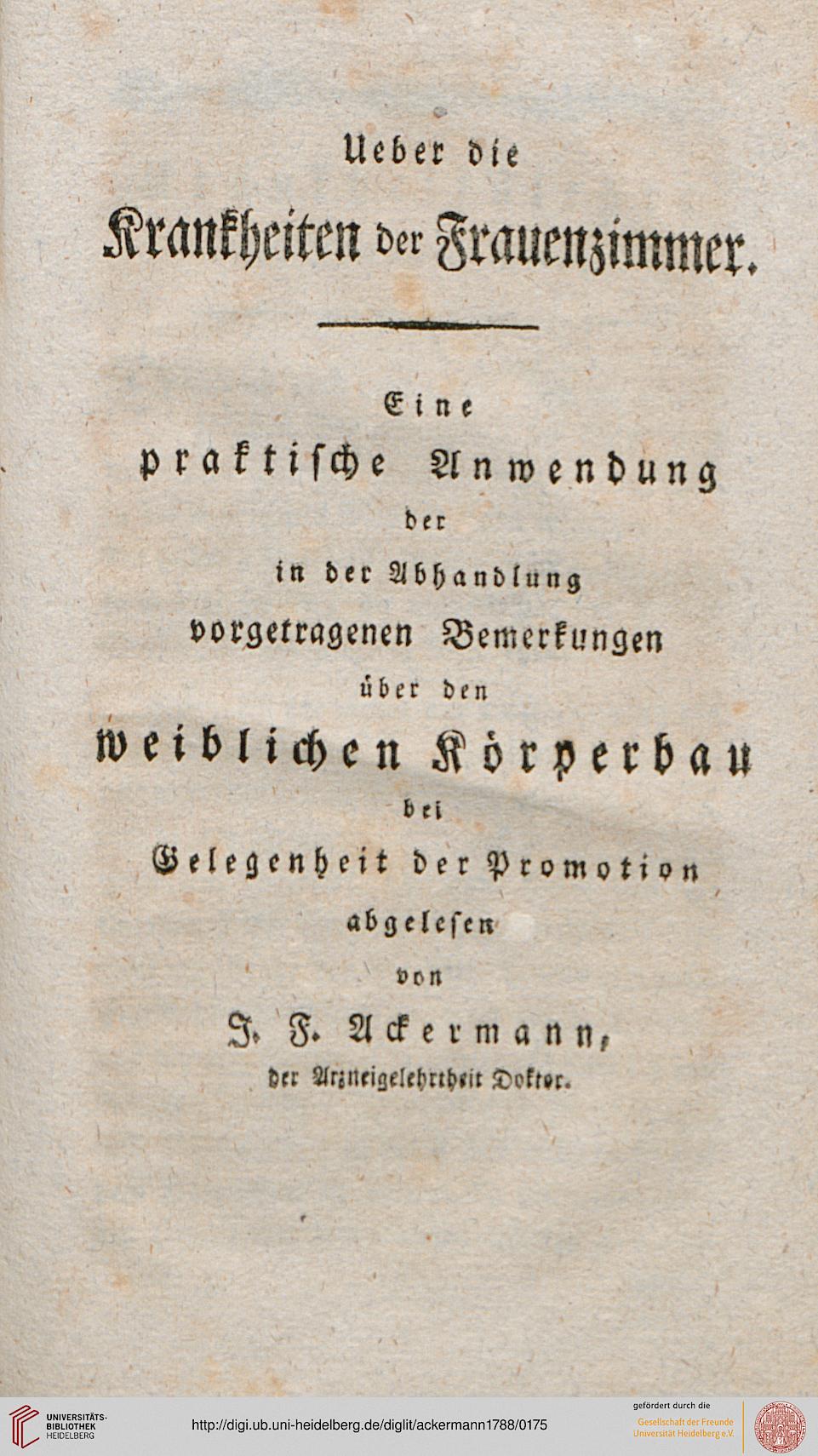 Ueber die
Krankheiten der Frauenzimmer.

Eine
praktische Anwendung
der
in der Abhandlung
vorgetragenen Bemerkungen
über den
weiblichen Körperbau
bei
Gelegenheit der Promotion
abgelesen
von
J. F. Ackermann,
der Arzneigelehrtheit Doktor.

UNIVERSITÄTS-BIBLIOTHEK HEIDELBERG

http://digi.ub.uni-heidelberg.de/diglit/ackermann1788/0175

gefördert durch die
Gesellschaft der Freunde Universität Heidelberg e.V.